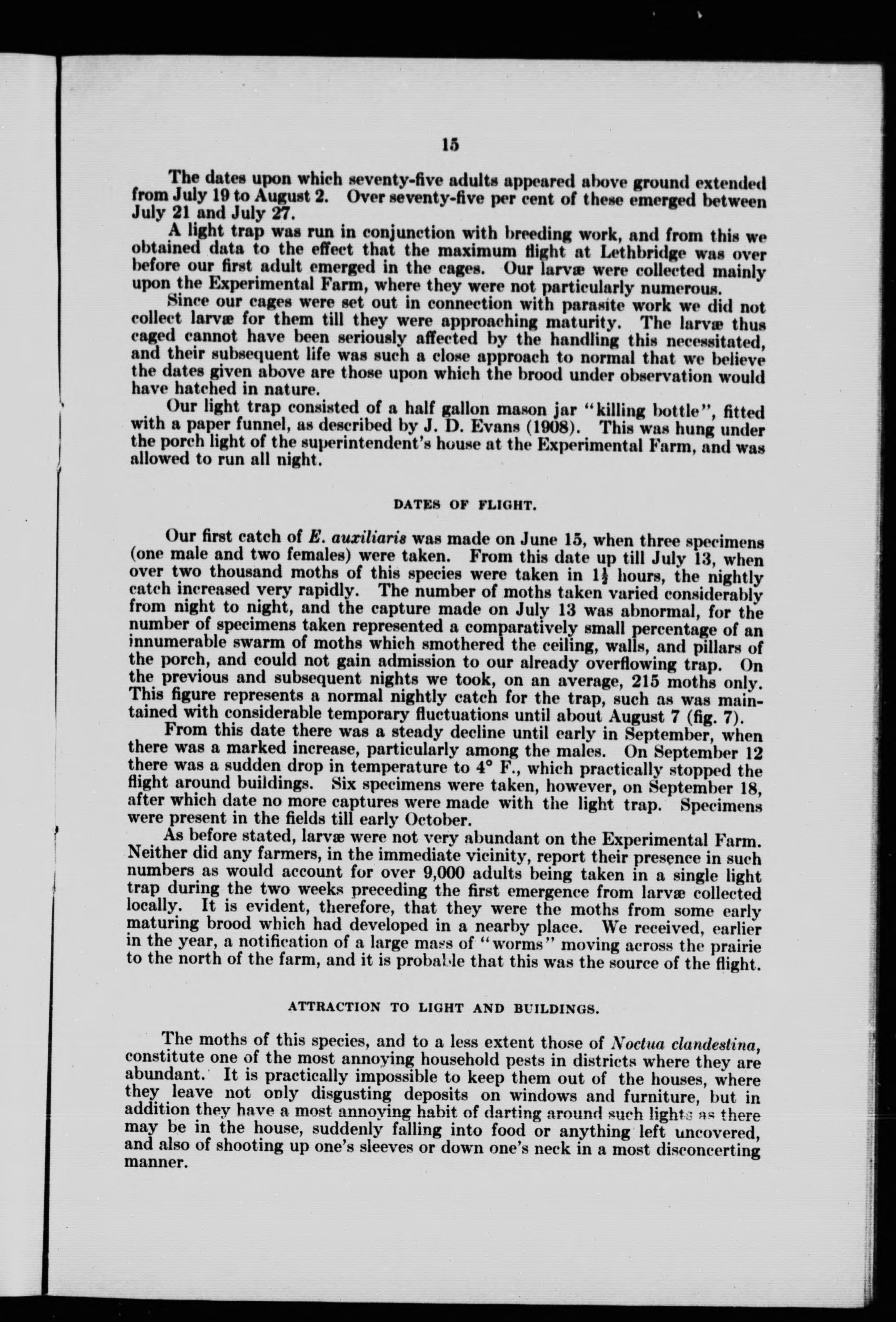 15

The dates upon which seventy-five adults appeared above ground extended from July 19 to August 2. Over seventy-five per cent of these emerged between July 21 and July 27.

A light trap was run in conjunction with breeding work, and from this we obtained data to the effect that the maximum flight at Lethbridge was over before our first adult emerged in the cages. Our larvæ were collected mainly upon the Experimental Farm, where they were not particularly numerous.

Since our cages were set out in connection with parasite work we did not collect larvæ for them till they were approaching maturity. The larvæ thus caged cannot have been seriously affected by the handling this necessitated, and their subsequent life was such a close approach to normal that we believe the dates given above are those upon which the brood under observation would have hatched in nature.

Our light trap consisted of a half gallon mason jar "killing bottle", fitted with a paper funnel, as described by J. D. Evans (1908). This was hung under the porch light of the superintendent's house at the Experimental Farm, and was allowed to run all night.

DATES OF FLIGHT.

Our first catch of E. auxiliaris was made on June 15, when three specimens (one male and two females) were taken. From this date up till July 13, when over two thousand moths of this species were taken in $1\frac{1}{2}$ hours, the nightly catch increased very rapidly. The number of moths taken varied considerably from night to night, and the capture made on July 13 was abnormal, for the number of specimens taken represented a comparatively small percentage of an innumerable swarm of moths which smothered the ceiling, walls, and pillars of the porch, and could not gain admission to our already overflowing trap. On the previous and subsequent nights we took, on an average, 215 moths only. This figure represents a normal nightly catch for the trap, such as was maintained with considerable temporary fluctuations until about August 7 (fig. 7).

From this date there was a steady decline until early in September, when there was a marked increase, particularly among the males. On September 12 there was a sudden drop in temperature to 4° F., which practically stopped the flight around buildings. Six specimens were taken, however, on September 18, after which date no more captures were made with the light trap. Specimens were present in the fields till early October.

As before stated, larvæ were not very abundant on the Experimental Farm. Neither did any farmers, in the immediate vicinity, report their presence in such numbers as would account for over 9,000 adults being taken in a single light trap during the two weeks preceding the first emergence from larvæ collected locally. It is evident, therefore, that they were the moths from some early maturing brood which had developed in a nearby place. We received, earlier in the year, a notification of a large mass of "worms" moving across the prairie to the north of the farm, and it is probable that this was the source of the flight.

ATTRACTION TO LIGHT AND BUILDINGS.

The moths of this species, and to a less extent those of Noctua clandestina, constitute one of the most annoying household pests in districts where they are abundant. It is practically impossible to keep them out of the houses, where they leave not only disgusting deposits on windows and furniture, but in addition they have a most annoying habit of darting around such lights as there may be in the house, suddenly falling into food or anything left uncovered, and also of shooting up one's sleeves or down one's neck in a most disconcerting manner.